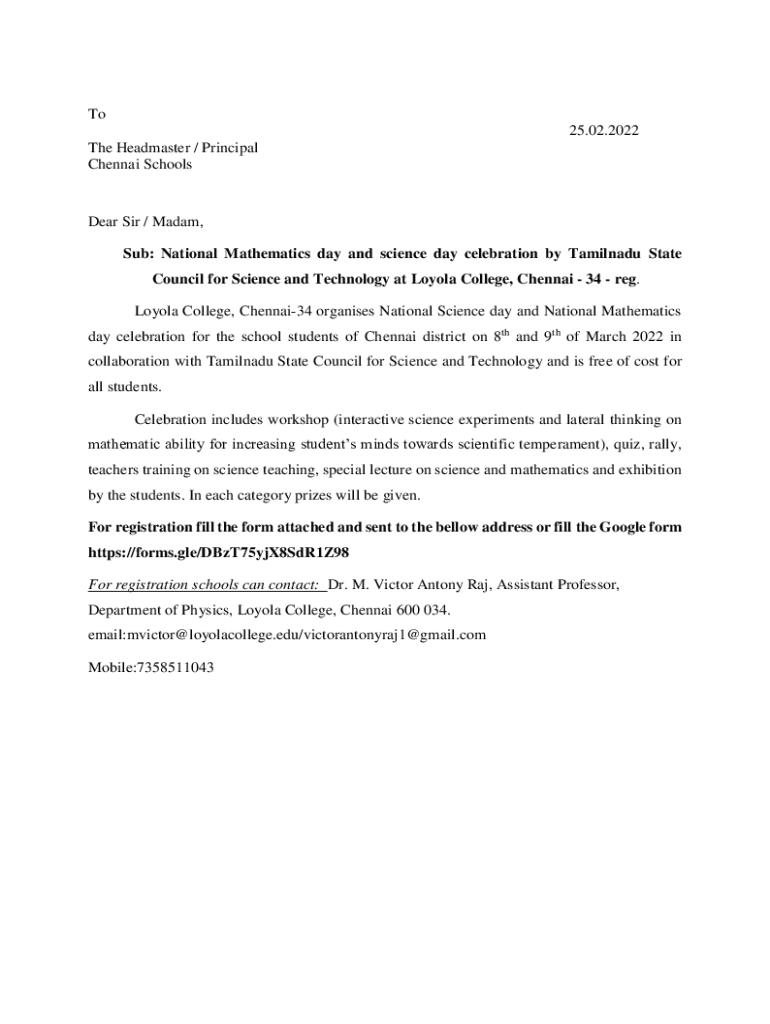 To

25.02.2022

The Headmaster / Principal
Chennai Schools

Dear Sir / Madam,

Sub: National Mathematics day and science day celebration by Tamilnadu State Council for Science and Technology at Loyola College, Chennai - 34 - reg.

Loyola College, Chennai-34 organises National Science day and National Mathematics day celebration for the school students of Chennai district on 8$^{th}$ and 9$^{th}$ of March 2022 in collaboration with Tamilnadu State Council for Science and Technology and is free of cost for all students.

Celebration includes workshop (interactive science experiments and lateral thinking on mathematic ability for increasing student's minds towards scientific temperament), quiz, rally, teachers training on science teaching, special lecture on science and mathematics and exhibition by the students. In each category prizes will be given.

For registration fill the form attached and sent to the bellow address or fill the Google form https://forms.gle/DBzT75yjX8SdR1Z98

For registration schools can contact: Dr. M. Victor Antony Raj, Assistant Professor, Department of Physics, Loyola College, Chennai 600 034.
email:mvictor@loyolacollege.edu/victorantonyraj1@gmail.com

Mobile:7358511043